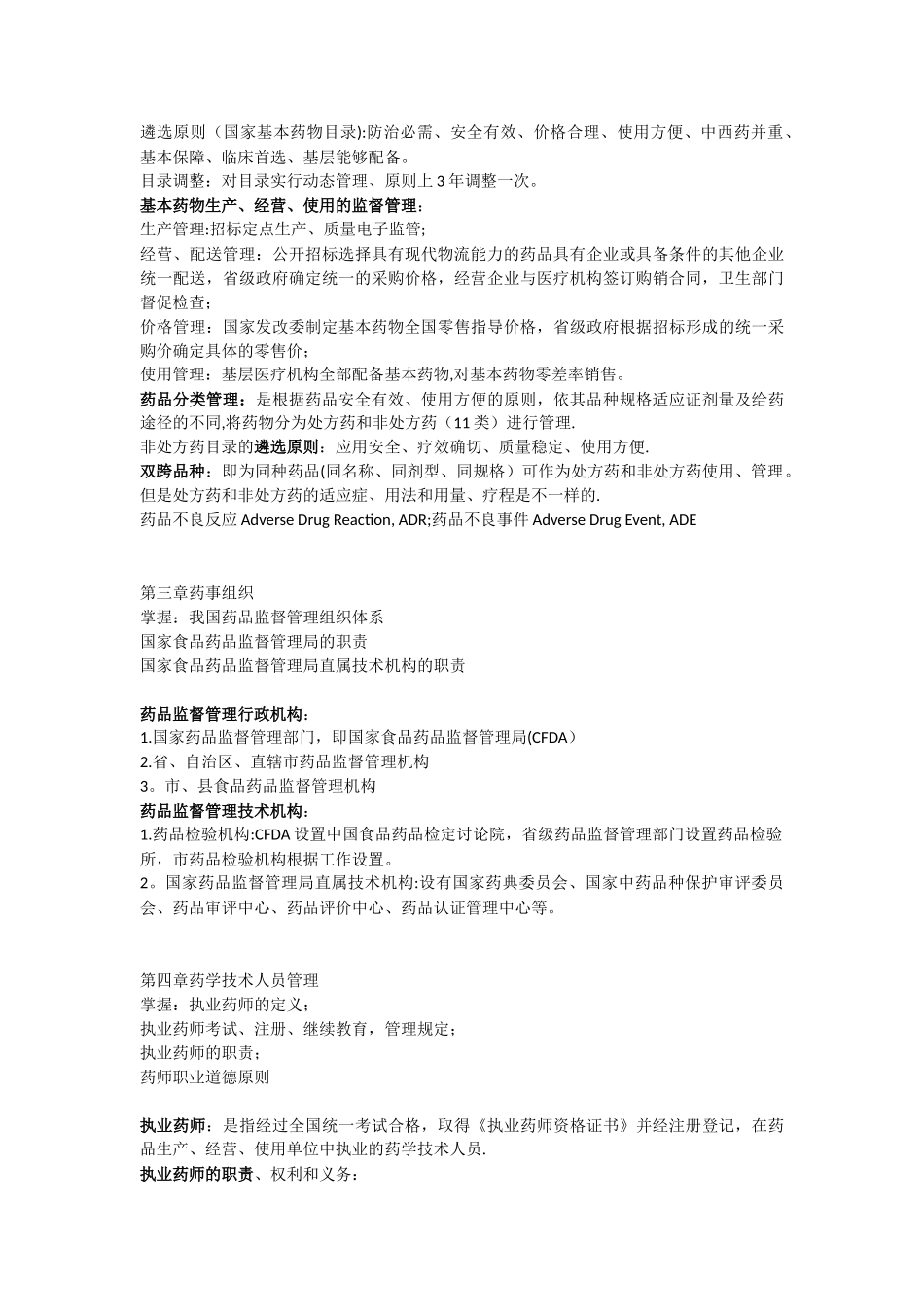 遴选原则（国家基本药物目录):防治必需、安全有效、价格合理、使用方便、中西药并重、基本保障、临床首选、基层能够配备。
目录调整：对目录实行动态管理、原则上 3 年调整一次。
基本药物生产、经营、使用的监督管理：
生产管理:招标定点生产、质量电子监管;
经营、配送管理：公开招标选择具有现代物流能力的药品具有企业或具备条件的其他企业统一配送，省级政府确定统一的采购价格，经营企业与医疗机构签订购销合同，卫生部门督促检查；
价格管理：国家发改委制定基本药物全国零售指导价格，省级政府根据招标形成的统一采购价确定具体的零售价；
使用管理：基层医疗机构全部配备基本药物,对基本药物零差率销售。
药品分类管理：是根据药品安全有效、使用方便的原则，依其品种规格适应证剂量及给药途径的不同,将药物分为处方药和非处方药（11 类）进行管理.
非处方药目录的遴选原则：应用安全、疗效确切、质量稳定、使用方便.
双跨品种：即为同种药品(同名称、同剂型、同规格）可作为处方药和非处方药使用、管理。但是处方药和非处方药的适应症、用法和用量、疗程是不一样的.
药品不良反应 Adverse Drug Reaction, ADR;药品不良事件 Adverse Drug Event, ADE

第三章药事组织
掌握：我国药品监督管理组织体系
国家食品药品监督管理局的职责
国家食品药品监督管理局直属技术机构的职责

药品监督管理行政机构：
1.国家药品监督管理部门，即国家食品药品监督管理局(CFDA）
2.省、自治区、直辖市药品监督管理机构
3。市、县食品药品监督管理机构
药品监督管理技术机构：
1.药品检验机构:CFDA 设置中国食品药品检定讨论院，省级药品监督管理部门设置药品检验所，市药品检验机构根据工作设置。
2。国家药品监督管理局直属技术机构:设有国家药典委员会、国家中药品种保护审评委员会、药品审评中心、药品评价中心、药品认证管理中心等。

第四章药学技术人员管理
掌握：执业药师的定义；
执业药师考试、注册、继续教育，管理规定；
执业药师的职责；
药师职业道德原则

执业药师：是指经过全国统一考试合格，取得《执业药师资格证书》并经注册登记，在药品生产、经营、使用单位中执业的药学技术人员.
执业药师的职责、权利和义务：